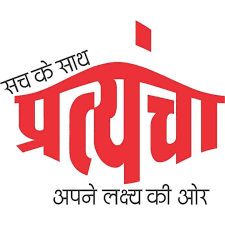 सच के साथ
प्रत्यंचा
अपने लक्ष्य की ओर